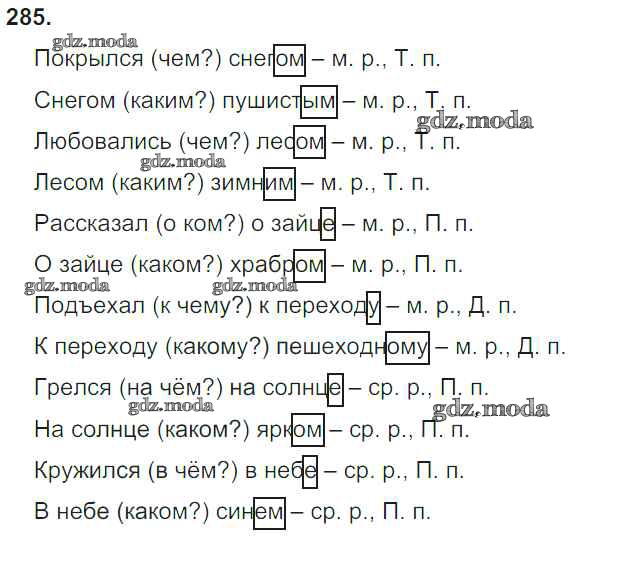 285.

Покрылся (чем?) снегом – м. р., Т. п.

Снегом (каким?) пушистым – м. р., Т. п.

Любовались (чем?) лесом – м. р., Т. п.

Лесом (каким?) зимним – м. р., Т. п.

Рассказал (о ком?) о зайце – м. р., П. п.

О зайце (каком?) храбром – м. р., П. п.

Подъехал (к чему?) к переходу – м. р., Д. п.

К переходу (какому?) пешеходному – м. р., Д. п.

Грелся (на чём?) на солнце – ср. р., П. п.

На солнце (каком?) ярком – ср. р., П. п.

Кружился (в чём?) в небе – ср. р., П. п.

В небе (каком?) синем – ср. р., П. п.

gdz.moda